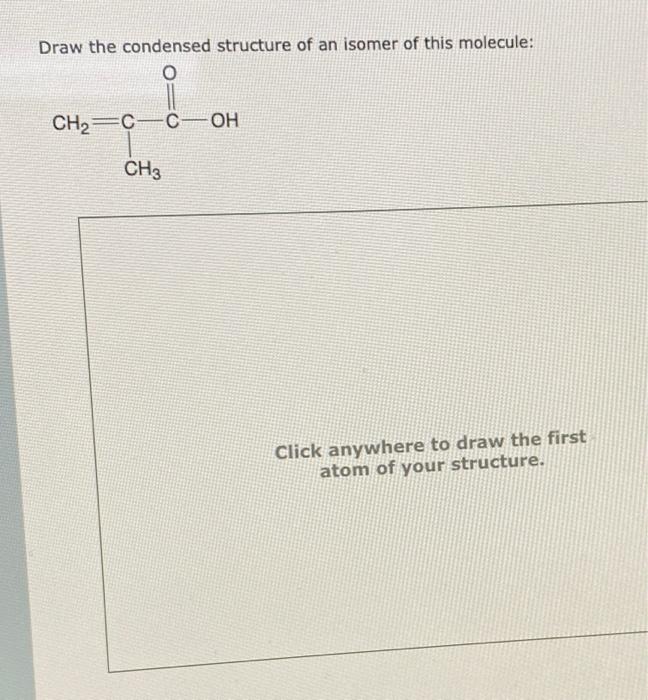 Draw the condensed structure of an isomer of this molecule:

O

$CH_2$=C—C—OH

$CH_3$

Click anywhere to draw the first atom of your structure.